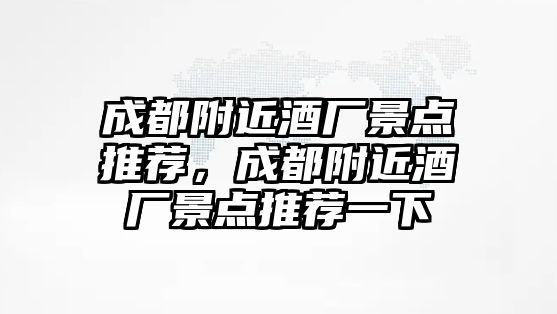 成都附近酒厂景点推荐，成都附近酒厂景点推荐一下